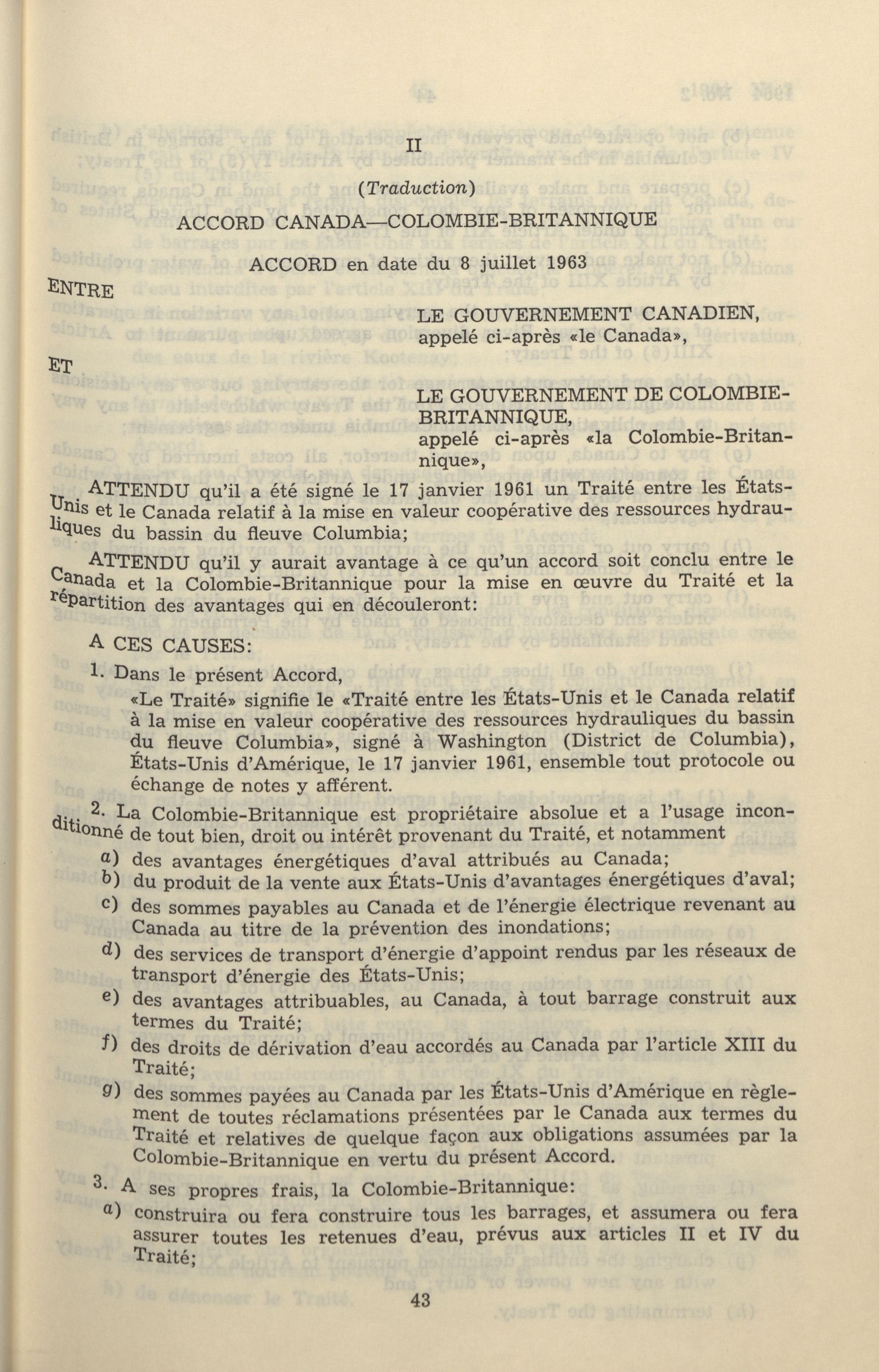 II

(Traduction)

ACCORD CANADA—COLOMBIE-BRITANNIQUE

ACCORD en date du 8 juillet 1963

ENTRE

LE GOUVERNEMENT CANADIEN, appelé ci-après «le Canada»,

ET

LE GOUVERNEMENT DE COLOMBIE-BRITANNIQUE, appelé ci-après «la Colombie-Britannique»,

ATTENDU qu'il a été signé le 17 janvier 1961 un Traité entre les États-Unis et le Canada relatif à la mise en valeur coopérative des ressources hydrauliques du bassin du fleuve Columbia;

ATTENDU qu'il y aurait avantage à ce qu'un accord soit conclu entre le Canada et la Colombie-Britannique pour la mise en œuvre du Traité et la répartition des avantages qui en découleront:

A CES CAUSES:

1. Dans le présent Accord,

«Le Traité» signifie le «Traité entre les États-Unis et le Canada relatif à la mise en valeur coopérative des ressources hydrauliques du bassin du fleuve Columbia», signé à Washington (District de Columbia), États-Unis d'Amérique, le 17 janvier 1961, ensemble tout protocole ou échange de notes y afférent.

2. La Colombie-Britannique est propriétaire absolue et a l'usage inconditionné de tout bien, droit ou intérêt provenant du Traité, et notamment

a) des avantages énergétiques d'aval attribués au Canada;

b) du produit de la vente aux États-Unis d'avantages énergétiques d'aval;

c) des sommes payables au Canada et de l'énergie électrique revenant au Canada au titre de la prévention des inondations;

d) des services de transport d'énergie d'appoint rendus par les réseaux de transport d'énergie des États-Unis;

e) des avantages attribuables, au Canada, à tout barrage construit aux termes du Traité;

f) des droits de dérivation d'eau accordés au Canada par l'article XIII du Traité;

g) des sommes payées au Canada par les États-Unis d'Amérique en règlement de toutes réclamations présentées par le Canada aux termes du Traité et relatives de quelque façon aux obligations assumées par la Colombie-Britannique en vertu du présent Accord.

3. A ses propres frais, la Colombie-Britannique:

a) construira ou fera construire tous les barrages, et assumera ou fera assurer toutes les retenues d'eau, prévus aux articles II et IV du Traité;

43